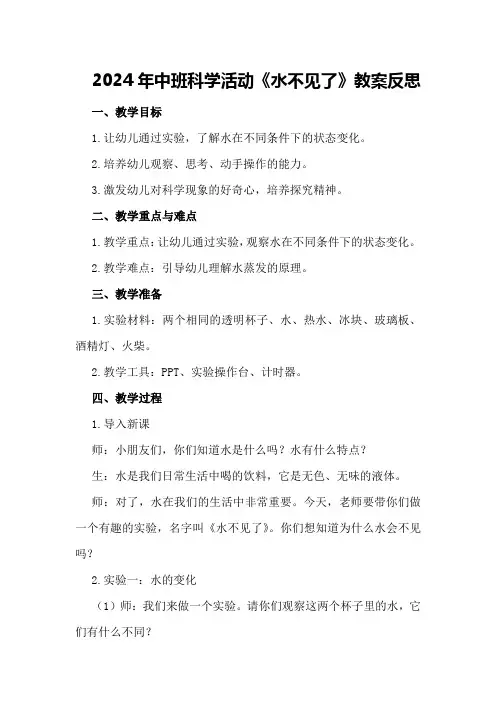 2024年中班科学活动《水不见了》教案反思

一、教学目标

1.让幼儿通过实验，了解水在不同条件下的状态变化。

2.培养幼儿观察、思考、动手操作的能力。

3.激发幼儿对科学现象的好奇心，培养探究精神。

二、教学重点与难点

1.教学重点：让幼儿通过实验，观察水在不同条件下的状态变化。

2.教学难点：引导幼儿理解水蒸发的原理。

三、教学准备

1.实验材料：两个相同的透明杯子、水、热水、冰块、玻璃板、酒精灯、火柴。

2.教学工具：PPT、实验操作台、计时器。

四、教学过程

1.导入新课

师：小朋友们，你们知道水是什么吗？水有什么特点？

生：水是我们日常生活中喝的饮料，它是无色、无味的液体。

师：对了，水在我们的生活中非常重要。今天，老师要带你们做一个有趣的实验，名字叫《水不见了》。你们想知道为什么水会不见吗？

2.实验一：水的变化

（1）师：我们来做一个实验。请你们观察这两个杯子里的水，它们有什么不同？